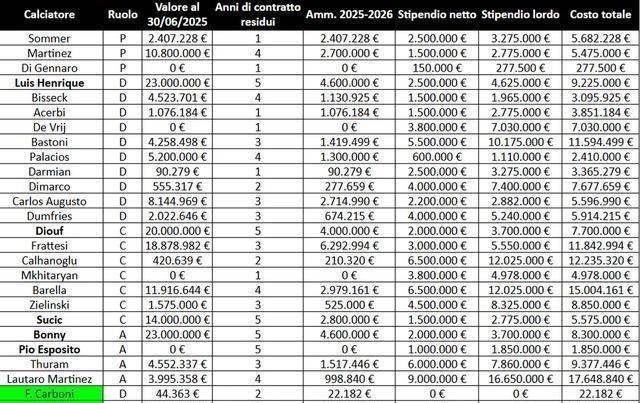 | Calciatore | Ruolo | Valore al 30/06/2025 | Anni di contratto residui | Amm. 2025-2026 | Stipendio netto | Stipendio lordo | Costo totale |
|---|---|---|---|---|---|---|---|
| Sommer | P | 2.407.228 € | 1 | 2.407.228 € | 2.500.000 € | 3.275.000 € | 5.682.228 € |
| Martinez | P | 10.800.000 € | 4 | 2.700.000 € | 1.500.000 € | 2.775.000 € | 5.475.000 € |
| Di Gennaro | P | 0 € | 1 | 0 € | 150.000 € | 277.500 € | 277.500 € |
| Luis Henrique | D | 23.000.000 € | 5 | 4.600.000 € | 2.500.000 € | 4.625.000 € | 9.225.000 € |
| Bisseck | D | 4.523.701 € | 4 | 1.130.925 € | 1.500.000 € | 1.965.000 € | 3.095.925 € |
| Acerbi | D | 1.076.184 € | 1 | 1.076.184 € | 1.500.000 € | 2.775.000 € | 3.851.184 € |
| De Vrij | D | 0 € | 1 | 0 € | 3.800.000 € | 7.030.000 € | 7.030.000 € |
| Bastoni | D | 4.258.498 € | 3 | 1.419.499 € | 5.500.000 € | 10.175.000 € | 11.594.499 € |
| Palacios | D | 5.200.000 € | 4 | 1.300.000 € | 600.000 € | 1.110.000 € | 2.410.000 € |
| Darmian | D | 90.279 € | 1 | 90.279 € | 2.500.000 € | 3.275.000 € | 3.365.279 € |
| Dimarco | D | 555.317 € | 2 | 277.659 € | 4.000.000 € | 7.400.000 € | 7.677.659 € |
| Carlos Augusto | D | 8.144.969 € | 3 | 2.714.990 € | 2.200.000 € | 2.882.000 € | 5.596.990 € |
| Dumfries | D | 2.022.646 € | 3 | 674.215 € | 4.000.000 € | 5.240.000 € | 5.914.215 € |
| Diouf | C | 20.000.000 € | 5 | 4.000.000 € | 2.000.000 € | 3.700.000 € | 7.700.000 € |
| Frattesi | C | 18.878.982 € | 3 | 6.292.994 € | 3.000.000 € | 5.550.000 € | 11.842.994 € |
| Calhanoglu | C | 420.639 € | 2 | 210.320 € | 6.500.000 € | 12.025.000 € | 12.235.320 € |
| Mkhitaryan | C | 0 € | 1 | 0 € | 3.800.000 € | 4.978.000 € | 4.978.000 € |
| Barella | C | 11.916.644 € | 4 | 2.979.161 € | 6.500.000 € | 12.025.000 € | 15.004.161 € |
| Zielinski | C | 1.575.000 € | 3 | 525.000 € | 4.500.000 € | 8.325.000 € | 8.850.000 € |
| Sucic | C | 14.000.000 € | 5 | 2.800.000 € | 1.500.000 € | 2.775.000 € | 5.575.000 € |
| Bonny | A | 23.000.000 € | 5 | 4.600.000 € | 2.000.000 € | 3.700.000 € | 8.300.000 € |
| Pio Esposito | A | 0 € | 5 | 0 € | 1.000.000 € | 1.850.000 € | 1.850.000 € |
| Thuram | A | 4.552.337 € | 3 | 1.517.446 € | 6.000.000 € | 7.860.000 € | 9.377.446 € |
| Lautaro Martinez | A | 3.995.358 € | 4 | 998.840 € | 9.000.000 € | 16.650.000 € | 17.648.840 € |
| F. Carboni | D | 44.363 € | 2 | 22.182 € | 0 € | 0 € | 22.182 € |